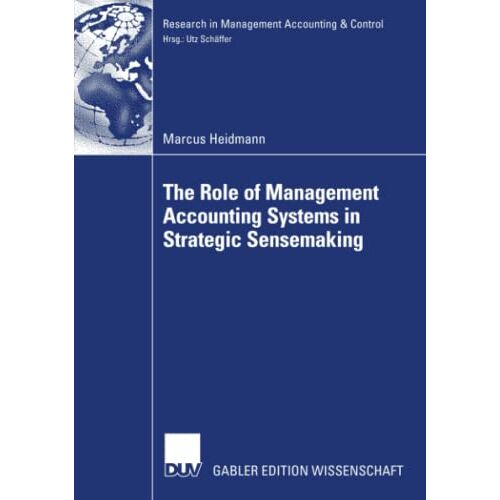 Research in Management Accounting & Control
Hrsg.: Utz Schäffer

Marcus Heidmann

The Role of Management Accounting Systems in Strategic Sensemaking

DUV GABLER EDITION WISSENSCHAFT